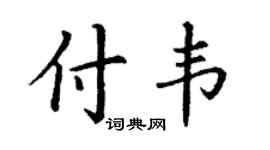 付韦
词典网